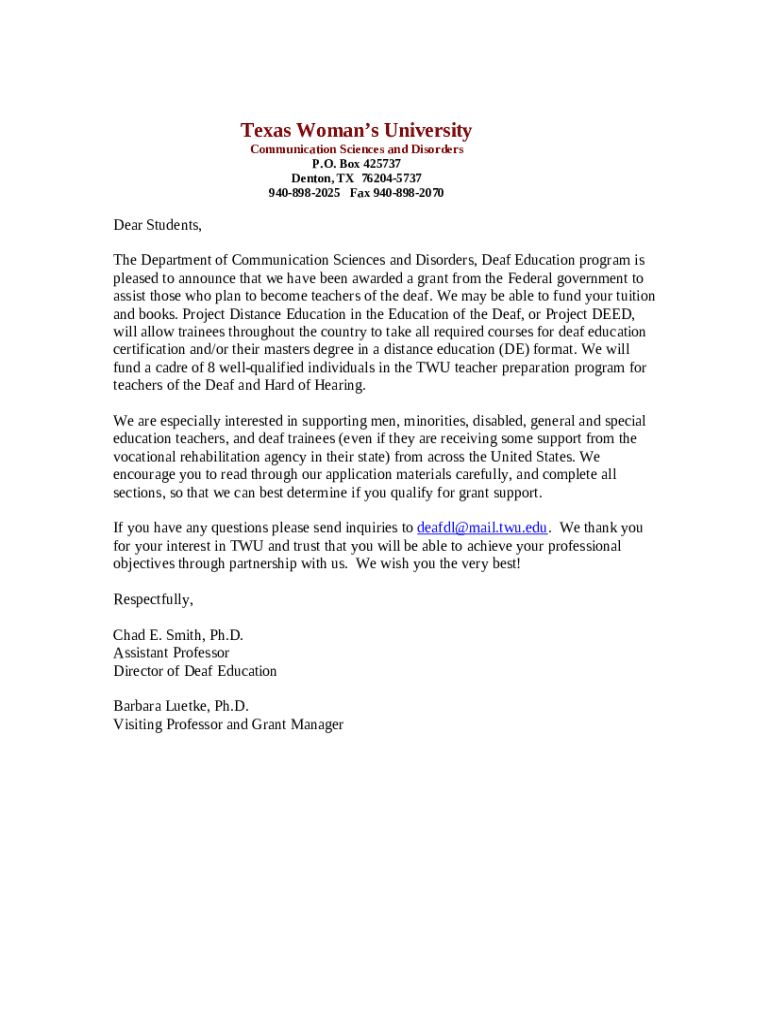 Texas Woman's University
Communication Sciences and Disorders
P.O. Box 425737
Denton, TX 76204-5737
940-898-2025 Fax 940-898-2070

Dear Students,

The Department of Communication Sciences and Disorders, Deaf Education program is pleased to announce that we have been awarded a grant from the Federal government to assist those who plan to become teachers of the deaf. We may be able to fund your tuition and books. Project Distance Education in the Education of the Deaf, or Project DEED, will allow trainees throughout the country to take all required courses for deaf education certification and/or their masters degree in a distance education (DE) format. We will fund a cadre of 8 well-qualified individuals in the TWU teacher preparation program for teachers of the Deaf and Hard of Hearing.

We are especially interested in supporting men, minorities, disabled, general and special education teachers, and deaf trainees (even if they are receiving some support from the vocational rehabilitation agency in their state) from across the United States. We encourage you to read through our application materials carefully, and complete all sections, so that we can best determine if you qualify for grant support.

If you have any questions please send inquiries to deafdl@mail.twu.edu. We thank you for your interest in TWU and trust that you will be able to achieve your professional objectives through partnership with us. We wish you the very best!

Respectfully,

Chad E. Smith, Ph.D.
Assistant Professor
Director of Deaf Education

Barbara Luetke, Ph.D.
Visiting Professor and Grant Manager